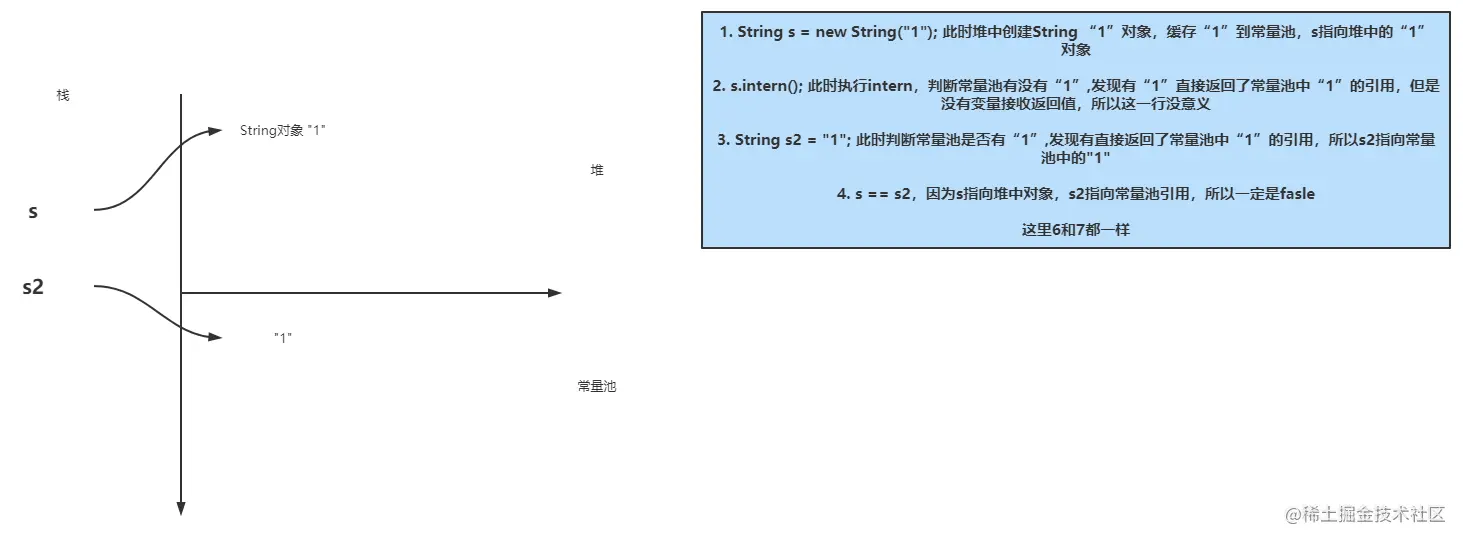 栈

String对象 "1"

堆

s

s2

"1"

常量池

1. String s = new String("1"); 此时堆中创建String “1”对象，缓存“1”到常量池，s指向堆中的“1”对象

2. s.intern(); 此时执行intern，判断常量池有没有“1”,发现有“1”直接返回了常量池中“1”的引用，但是没有变量接收返回值，所以这一行没意义

3. String s2 = "1"; 此时判断常量池是否有“1”,发现有直接返回了常量池中“1”的引用，所以s2指向常量池中的"1"

4. s == s2，因为s指向堆中对象，s2指向常量池引用，所以一定是fasle

这里6和7都一样

@稀土掘金技术社区